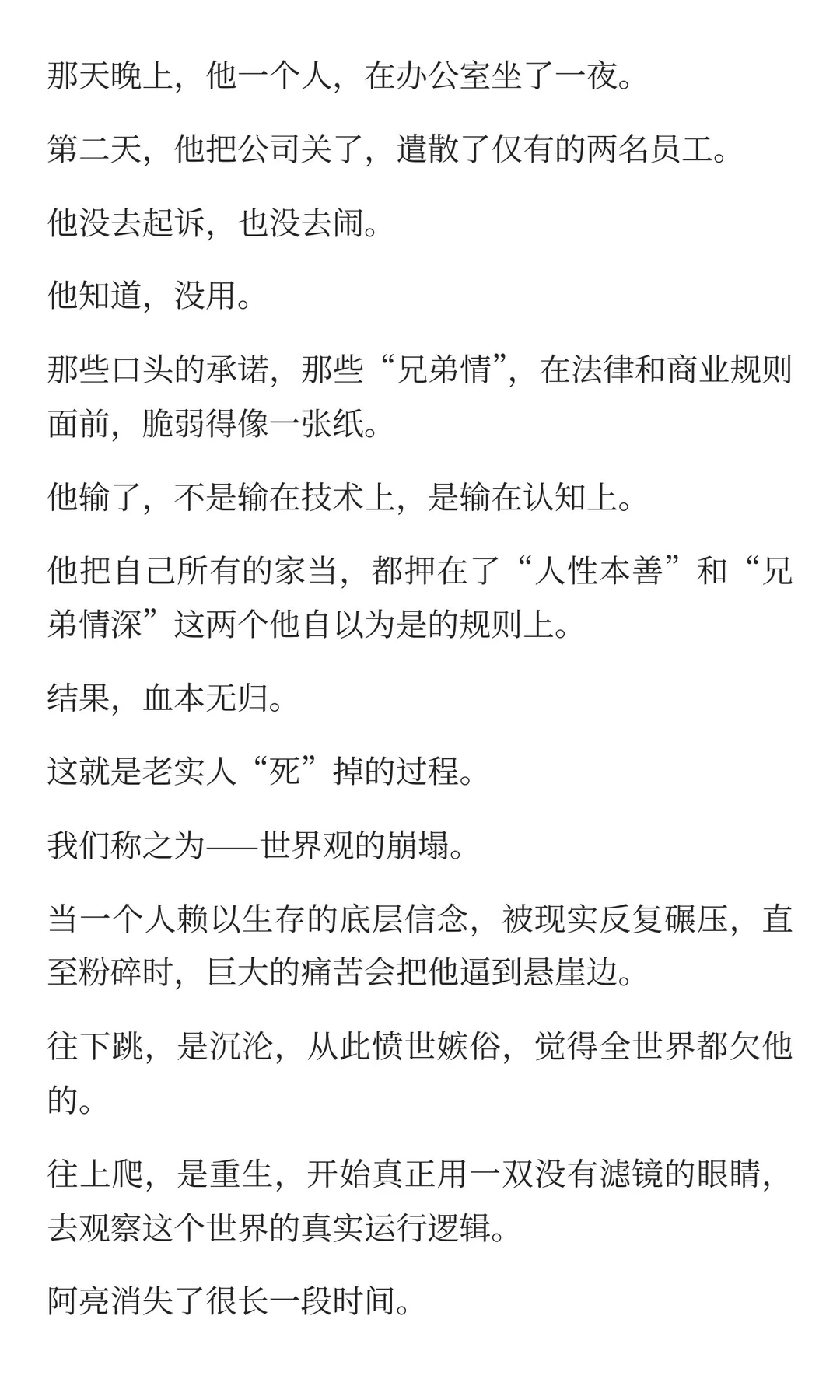 那天晚上，他一个人，在办公室坐了一夜。

第二天，他把公司关了，遣散了仅有的两名员工。

他没去起诉，也没去闹。

他知道，没用。

那些口头的承诺，那些“兄弟情”，在法律和商业规则面前，脆弱得像一张纸。

他输了，不是输在技术上，是输在认知上。

他把自己所有的家当，都押在了“人性本善”和“兄弟情深”这两个他自以为是的规则上。

结果，血本无归。

这就是老实人“死”掉的过程。

我们称之为——世界观的崩塌。

当一个人赖以生存的底层信念，被现实反复碾压，直至粉碎时，巨大的痛苦会把他逼到悬崖边。

往下跳，是沉沦，从此愤世嫉俗，觉得全世界都欠他的。

往上爬，是重生，开始真正用一双没有滤镜的眼睛，去观察这个世界的真实运行逻辑。

阿亮消失了很长一段时间。